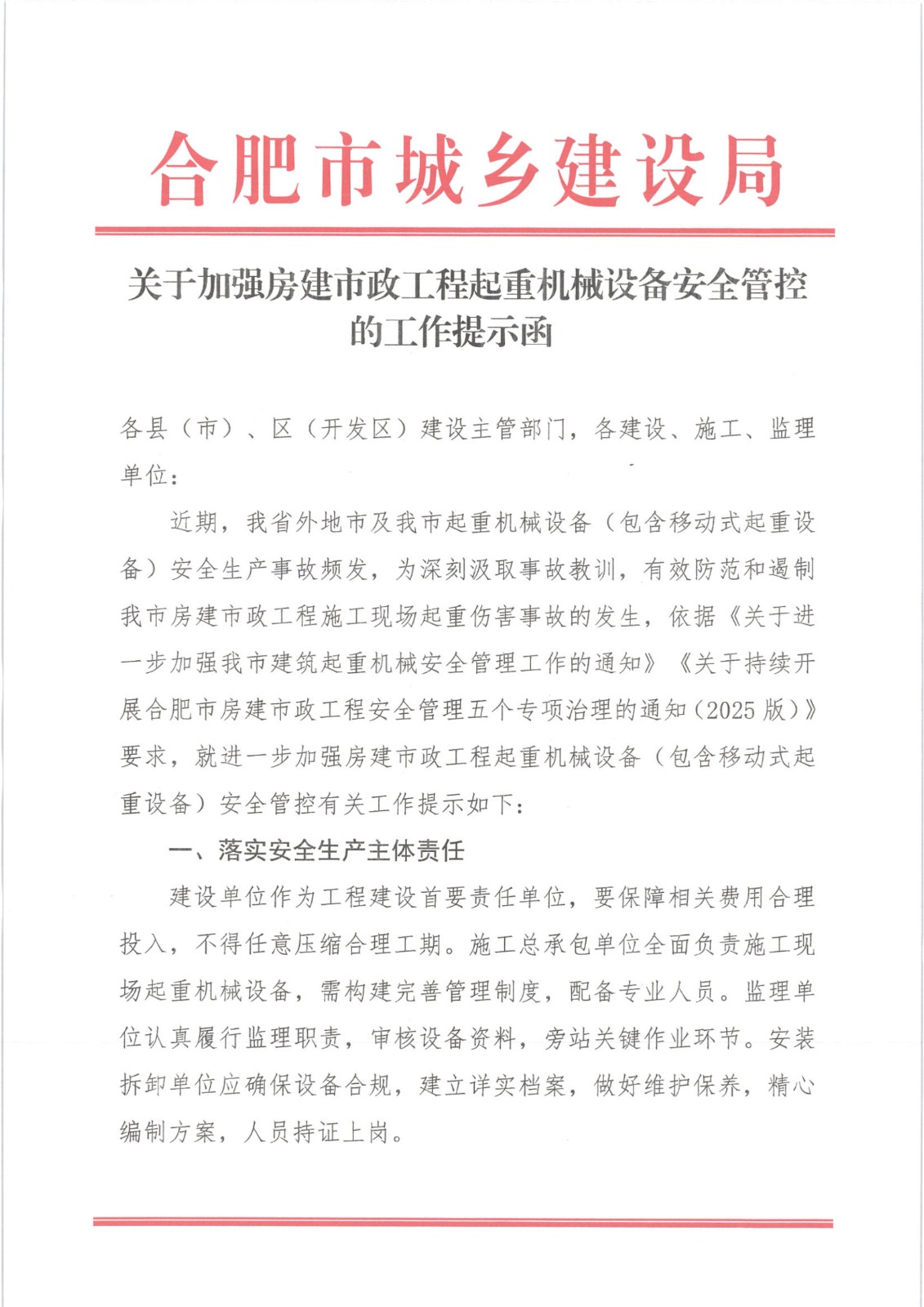 合肥市城乡建设局

关于加强房建市政工程起重机械设备安全管控的工作提示函

各县（市）、区（开发区）建设主管部门，各建设、施工、监理单位：

近期，我省外地市及我市起重机械设备（包含移动式起重设备）安全生产事故频发，为深刻汲取事故教训，有效防范和遏制我市房建市政工程施工现场起重伤害事故的发生，依据《关于进一步加强我市建筑起重机械安全管理工作的通知》《关于持续开展合肥市房建市政工程安全管理五个专项治理的通知（2025版）》要求，就进一步加强房建市政工程起重机械设备（包含移动式起重设备）安全管控有关工作提示如下：

一、落实安全生产主体责任

建设单位作为工程建设首要责任单位，要保障相关费用合理投入，不得任意压缩合理工期。施工总承包单位全面负责施工现场起重机械设备，需构建完善管理制度，配备专业人员。监理单位认真履行监理职责，审核设备资料，旁站关键作业环节。安装拆卸单位应确保设备合规，建立详实档案，做好维护保养，精心编制方案，人员持证上岗。